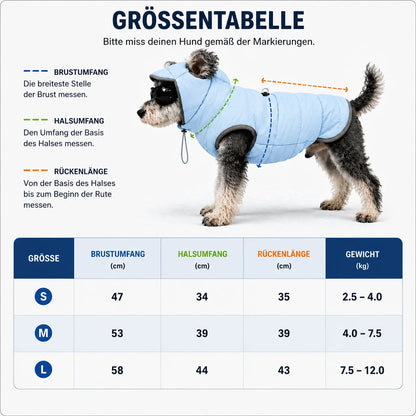 GRÖSSENTABELLE
Bitte miss deinen Hund gemäß der Markierungen.

BRUSTUMFANG
Die breiteste Stelle der Brust messen.

HALSUMFANG
Den Umfang der Basis des Halses messen.

RÜCKENLÄNGE
Von der Basis des Halses bis zum Beginn der Rute messen.

| GRÖSSE | BRUSTUMFANG (cm) | HALSUMFANG (cm) | RÜCKENLÄNGE (cm) | GEWICHT (kg) |
|---|---|---|---|---|
| S | 47 | 34 | 35 | 2.5 – 4.0 |
| M | 53 | 39 | 39 | 4.0 – 7.5 |
| L | 58 | 44 | 43 | 7.5 – 12.0 |